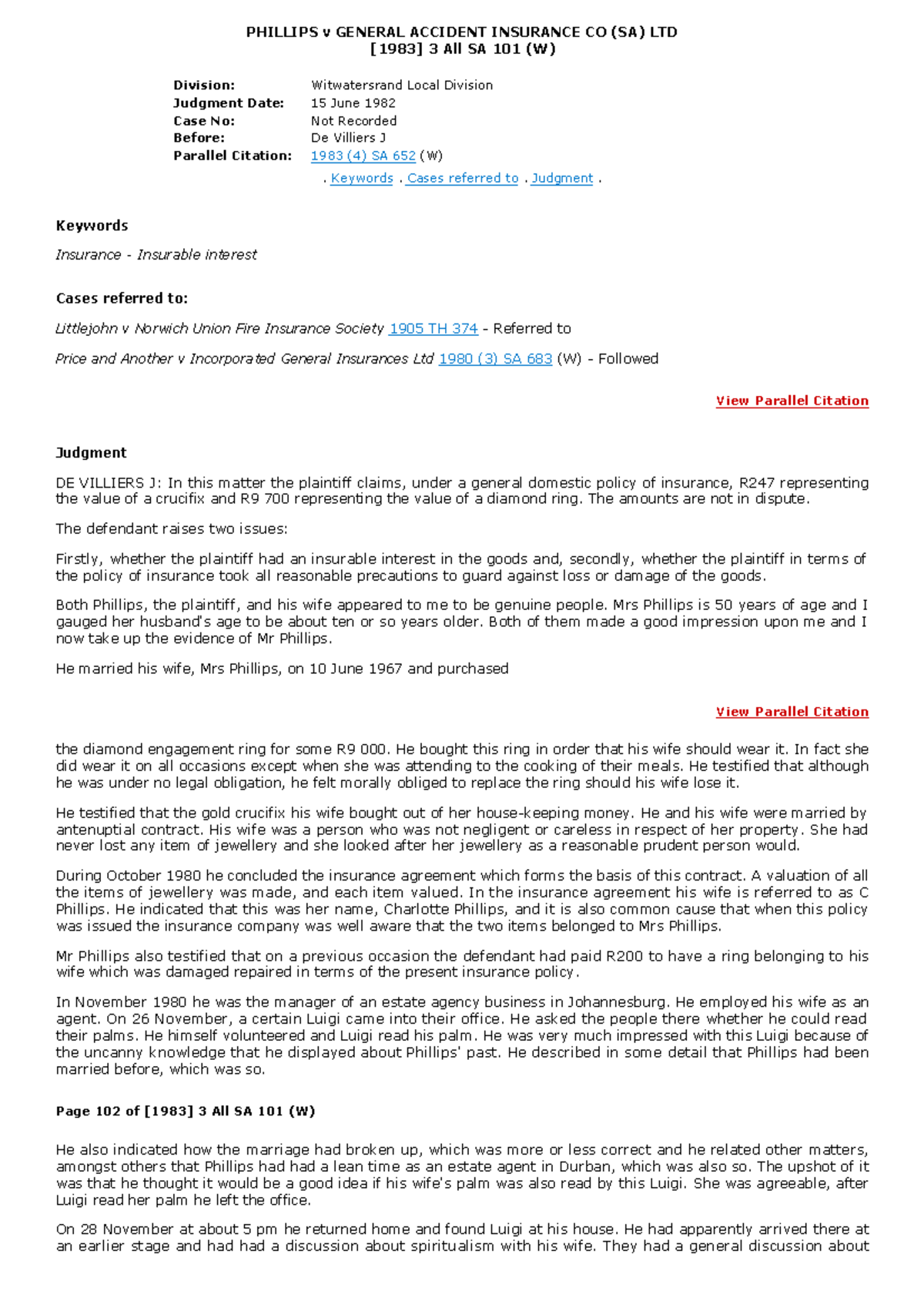 PHILLIPS v GENERAL ACCIDENT INSURANCE CO (SA) LTD
[1983] 3 All SA 101 (W)

Division: Witwatersrand Local Division
Judgment Date: 15 June 1982
Case No: Not Recorded
Before: De Villiers J
Parallel Citation: 1983 (4) SA 652 (W)

. Keywords . Cases referred to . Judgment .

Keywords

Insurance - Insurable interest

Cases referred to:

Littlejohn v Norwich Union Fire Insurance Society 1905 TH 374 - Referred to

Price and Another v Incorporated General Insurances Ltd 1980 (3) SA 683 (W) - Followed

View Parallel Citation

Judgment

DE VILLIERS J: In this matter the plaintiff claims, under a general domestic policy of insurance, R247 representing the value of a crucifix and R9 700 representing the value of a diamond ring. The amounts are not in dispute.

The defendant raises two issues:

Firstly, whether the plaintiff had an insurable interest in the goods and, secondly, whether the plaintiff in terms of the policy of insurance took all reasonable precautions to guard against loss or damage of the goods.

Both Phillips, the plaintiff, and his wife appeared to me to be genuine people. Mrs Phillips is 50 years of age and I gauged her husband's age to be about ten or so years older. Both of them made a good impression upon me and I now take up the evidence of Mr Phillips.

He married his wife, Mrs Phillips, on 10 June 1967 and purchased

View Parallel Citation

the diamond engagement ring for some R9 000. He bought this ring in order that his wife should wear it. In fact she did wear it on all occasions except when she was attending to the cooking of their meals. He testified that although he was under no legal obligation, he felt morally obliged to replace the ring should his wife lose it.

He testified that the gold crucifix his wife bought out of her house-keeping money. He and his wife were married by antenuptial contract. His wife was a person who was not negligent or careless in respect of her property. She had never lost any item of jewellery and she looked after her jewellery as a reasonable prudent person would.

During October 1980 he concluded the insurance agreement which forms the basis of this contract. A valuation of all the items of jewellery was made, and each item valued. In the insurance agreement his wife is referred to as C Phillips. He indicated that this was her name, Charlotte Phillips, and it is also common cause that when this policy was issued the insurance company was well aware that the two items belonged to Mrs Phillips.

Mr Phillips also testified that on a previous occasion the defendant had paid R200 to have a ring belonging to his wife which was damaged repaired in terms of the present insurance policy.

In November 1980 he was the manager of an estate agency business in Johannesburg. He employed his wife as an agent. On 26 November, a certain Luigi came into their office. He asked the people there whether he could read their palms. He himself volunteered and Luigi read his palm. He was very much impressed with this Luigi because of the uncanny knowledge that he displayed about Phillips' past. He described in some detail that Phillips had been married before, which was so.

Page 102 of [1983] 3 All SA 101 (W)

He also indicated how the marriage had broken up, which was more or less correct and he related other matters, amongst others that Phillips had had a lean time as an estate agent in Durban, which was also so. The upshot of it was that he thought it would be a good idea if his wife's palm was also read by this Luigi. She was agreeable, after Luigi read her palm he left the office.

On 28 November at about 5 pm he returned home and found Luigi at his house. He had apparently arrived there at an earlier stage and had had a discussion about spiritualism with his wife. They had a general discussion about